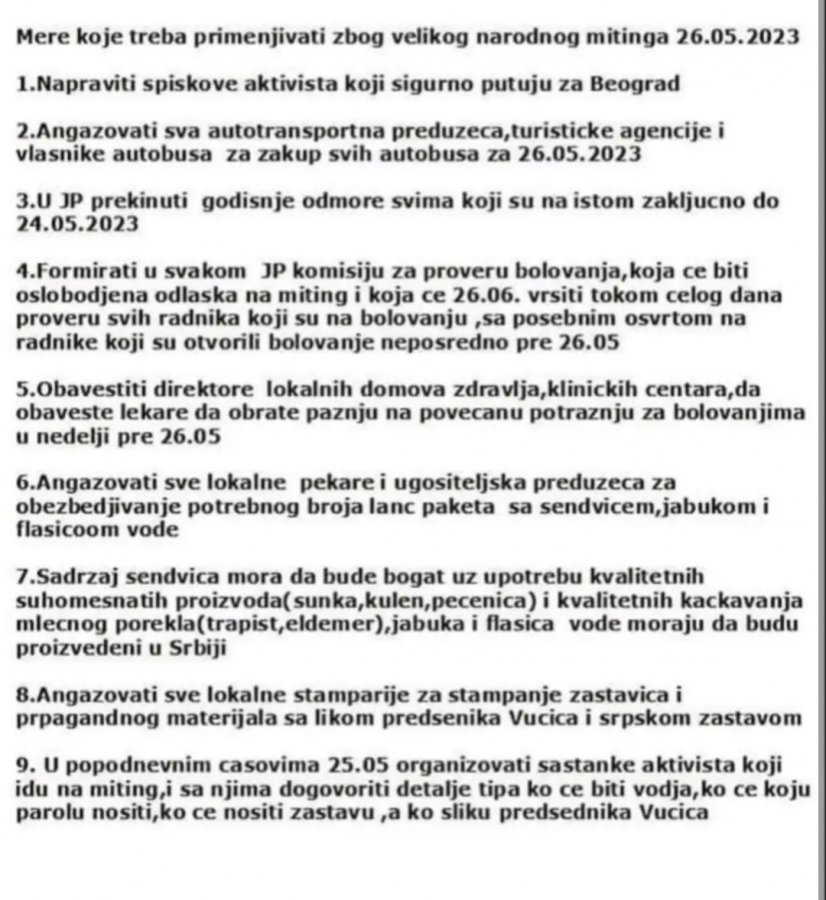 Mere koje treba primenjivati zbog velikog narodnog mitinga 26.05.2023

1.Napraviti spiskove aktivista koji sigurno putuju za Beograd

2.Angazovati sva autotransportna preduzeca,turisticke agencije i vlasnike autobusa za zakup svih autobusa za 26.05.2023

3.U JP prekinuti godisnje odmore svima koji su na istom zakljucno do 24.05.2023

4.Formirati u svakom JP komisiju za proveru bolovanja,koja ce biti oslobodjena odlaska na miting i koja ce 26.06. vrsiti tokom celog dana proveru svih radnika koji su na bolovanju ,sa posebnim osvrtom na radnike koji su otvorili bolovanje neposredno pre 26.05

5.Obavestiti direktore lokalnih domova zdravlja,klinickih centara,da obaveste lekare da obrate paznju na povecanu potraznju za bolovanjima u nedelji pre 26.05

6.Angazovati sve lokalne pekare i ugositeljska preduzeca za obezbedjivanje potrebnog broja lanc paketa sa sendvicem,jabukom i flasicoom vode

7.Sadrzaj sendvica mora da bude bogat uz upotrebu kvalitetnih suhomesnatih proizvoda(sunka,kulen,pecenica) i kvalitetnih kackavanja mlecnog porekla(trapist,eldemer),jabuka i flasica vode moraju da budu proizvedeni u Srbiji

8.Angazovati sve lokalne stamparije za stampanje zastavica i prpagandnog materijala sa likom predsenika Vucica i srpskom zastavom

9. U popodnevnim casovima 25.05 organizovati sastanke aktivista koji idu na miting,i sa njima dogovoriti detalje tipa ko ce biti vodja,ko ce koju parolu nositi,ko ce nositi zastavu ,a ko sliku predsednika Vucica